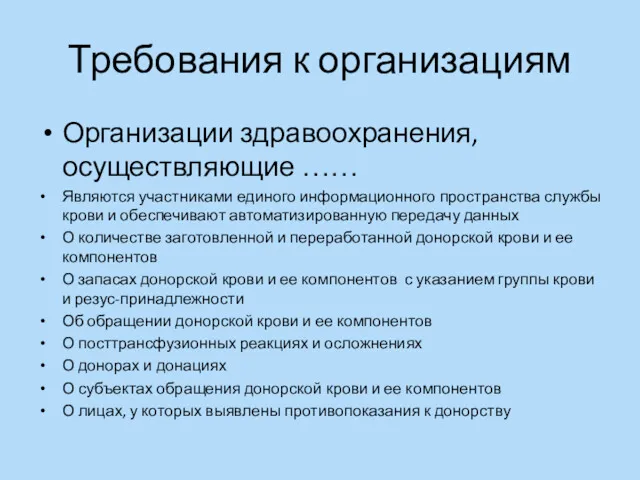 Требования к организациям

• Организации здравоохранения, осуществляющие ……

• Являются участниками единого информационного пространства службы крови и обеспечивают автоматизированную передачу данных
• О количестве заготовленной и переработанной донорской крови и ее компонентов
• О запасах донорской крови и ее компонентов с указанием группы крови и резус-принадлежности
• Об обращении донорской крови и ее компонентов
• О посттрансфузионных реакциях и осложнениях
• О донорах и донациях
• О субъектах обращения донорской крови и ее компонентов
• О лицах, у которых выявлены противопоказания к донорству